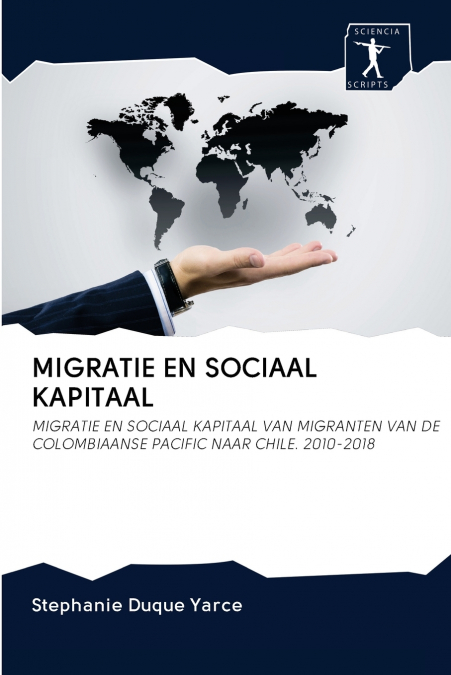 SCIENCIA
SCRIPTS

MIGRATIE EN SOCIAAL KAPITAAL

MIGRATIE EN SOCIAAL KAPITAAL VAN MIGRANTEN VAN DE COLOMBIAANSE PACIFIC NAAR CHILE. 2010-2018

Stephanie Duque Yarce